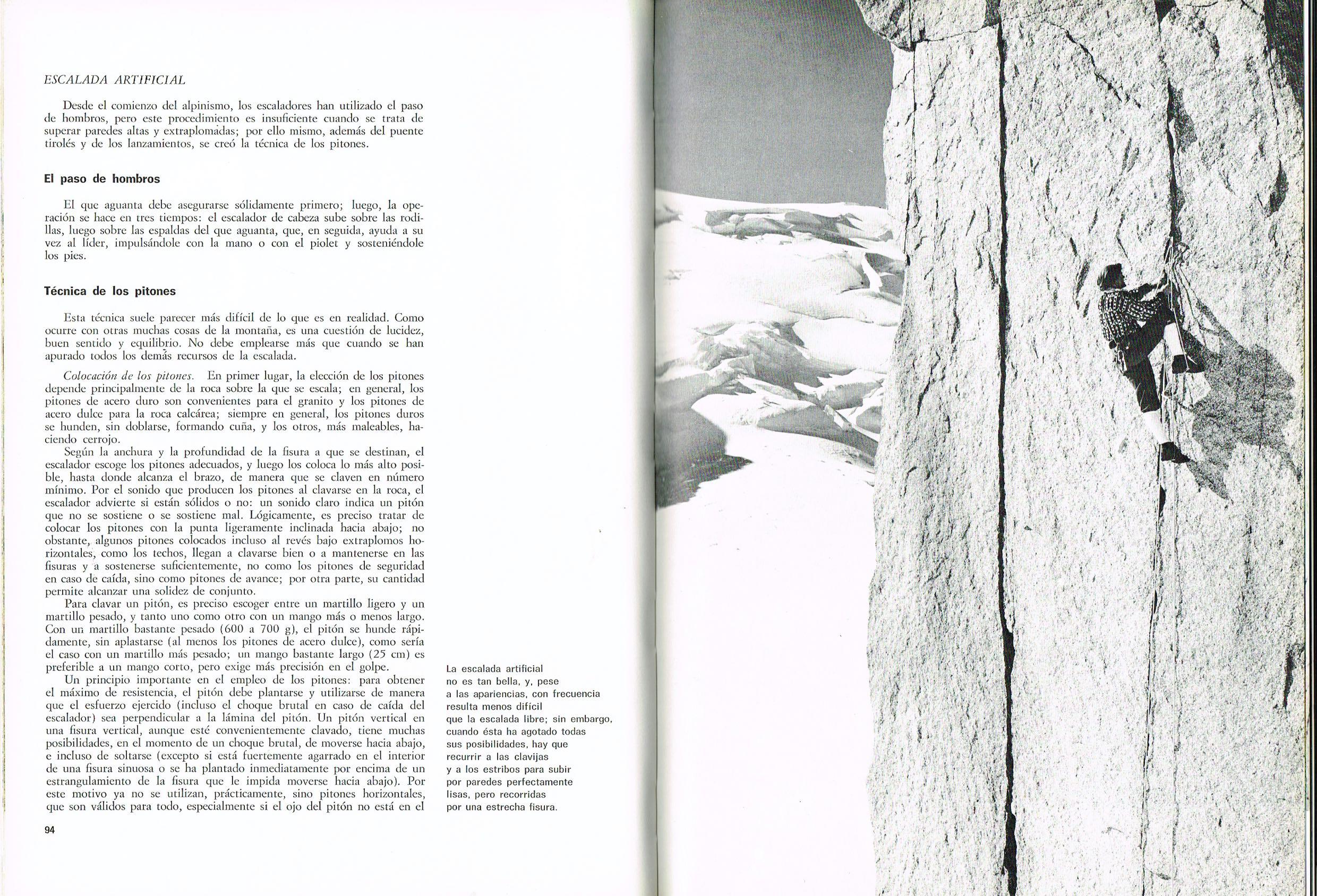 ESCALADA ARTIFICIAL

Desde el comienzo del alpinismo, los escaladores han utilizado el paso de hombros, pero este procedimiento es insuficiente cuando se trata de superar paredes altas y extraplomadas; por ello mismo, además del puente tirolés y de los lanzamientos, se creó la técnica de los pitones.

El paso de hombros

El que aguanta debe asegurarse sólidamente primero; luego, la operación se hace en tres tiempos: el escalador de cabeza sube sobre las rodillas, luego sobre las espaldas del que aguanta, que, en seguida, ayuda a su vez al líder, impulsándole con la mano o con el piolet y sosteniéndole los pies.

Técnica de los pitones

Esta técnica suele parecer más difícil de lo que es en realidad. Como ocurre con otras muchas cosas de la montaña, es una cuestión de lucidez, buen sentido y equilibrio. No debe emplearse más que cuando se han apurado todos los demás recursos de la escalada.

Colocación de los pitones. En primer lugar, la elección de los pitones depende principalmente de la roca sobre la que se escala; en general, los pitones de acero duro son convenientes para el granito y los pitones de acero dulce para la roca calcárea; siempre en general, los pitones duros se hunden, sin doblarse, formando cuña, y los otros, más maleables, haciendo cerrojo.

Según la anchura y la profundidad de la fisura a que se destinan, el escalador escoge los pitones adecuados, y luego los coloca lo más alto posible, hasta donde alcanza el brazo, de manera que se claven en número mínimo. Por el sonido que producen los pitones al clavarse en la roca, el escalador advierte si están sólidos o no: un sonido claro indica un pitón que no se sostiene o se sostiene mal. Lógicamente, es preciso tratar de colocar los pitones con la punta ligeramente inclinada hacia abajo; no obstante, algunos pitones colocados incluso al revés bajo extraplomos horizontales, como los techos, llegan a clavarse bien o a mantenerse en las fisuras y a sostenerse suficientemente, no como los pitones de seguridad en caso de caída, sino como pitones de avance; por otra parte, su cantidad permite alcanzar una solidez de conjunto.

Para clavar un pitón, es preciso escoger entre un martillo ligero y un martillo pesado, y tanto uno como otro con un mango más o menos largo. Con un martillo bastante pesado (600 a 700 g), el pitón se hunde rápidamente, sin aplastarse (al menos los pitones de acero dulce), como sería el caso con un martillo más pesado; un mango bastante largo (25 cm) es preferible a un mango corto, pero exige más precisión en el golpe.

Un principio importante en el empleo de los pitones: para obtener el máximo de resistencia, el pitón debe plantarse y utilizarse de manera que el esfuerzo ejercido (incluso el choque brutal en caso de caída del escalador) sea perpendicular a la lámina del pitón. Un pitón vertical en una fisura vertical, aunque esté convenientemente clavado, tiene muchas posibilidades, en el momento de un choque brutal, de moverse hacia abajo, e incluso de soltarse (excepto si está fuertemente agarrado en el interior de una fisura sinuosa o se ha plantado inmediatamente por encima de un estrangulamiento de la fisura que le impida moverse hacia abajo). Por este motivo ya no se utilizan, prácticamente, sino pitones horizontales, que son válidos para todo, especialmente si el ojo del pitón no está en el

94

La escalada artificial no es tan bella, y, pese a las apariencias, con frecuencia resulta menos difícil que la escalada libre; sin embargo, cuando ésta ha agotado todas sus posibilidades, hay que recurrir a las clavijas y a los estribos para subir por paredes perfectamente lisas, pero recorridas por una estrecha fisura.